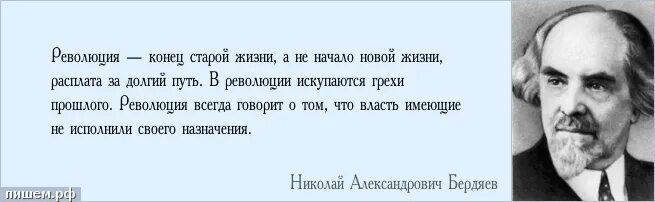 Революция — конец старой жизни, а не начало новой жизни, расплата за долгий путь. В революции искупаются грехи прошлого. Революция всегда говорит о том, что власть имеющие не исполнили своего назначения.

Николай Александрович Бердяев

пишем.рф